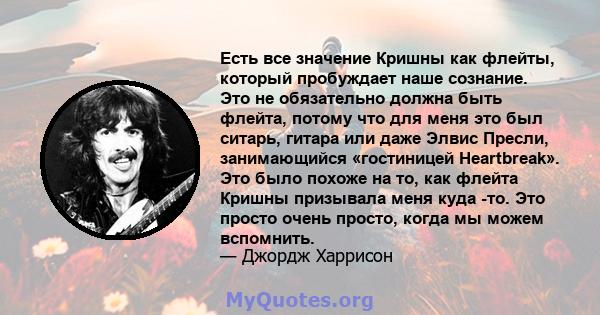 Есть все значение Кришны как флейты, который пробуждает наше сознание. Это не обязательно должна быть флейта, потому что для меня это был ситарь, гитара или даже Элвис Пресли, занимающийся «гостиницей Heartbreak». Это было похоже на то, как флейта Кришны призывала меня куда -то. Это просто очень просто, когда мы можем вспомнить.
— Джордж Харрисон

MyQuotes.org